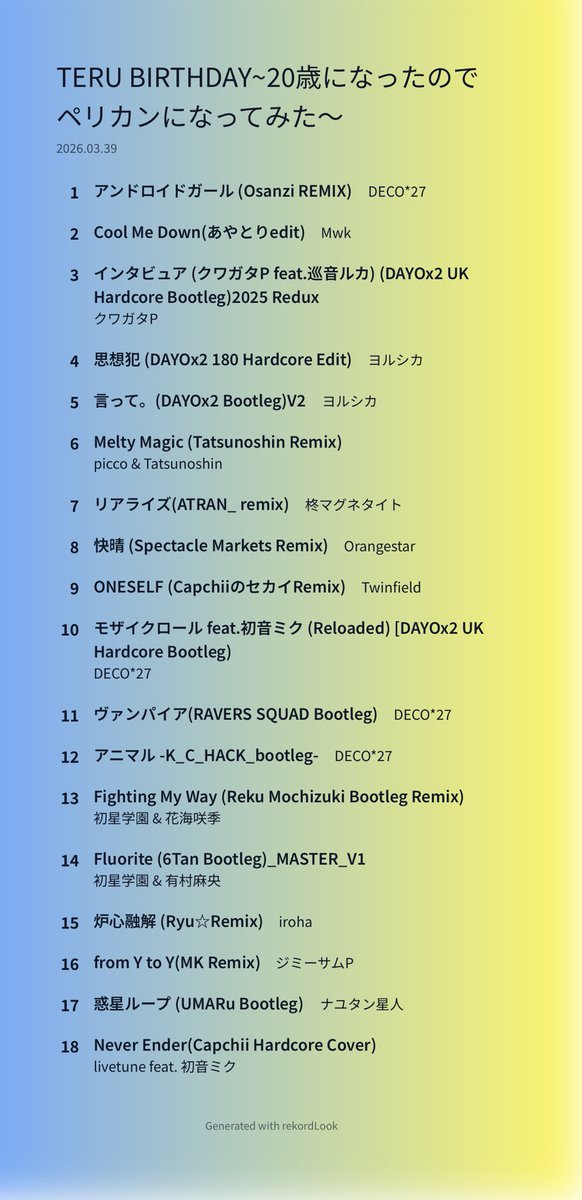 TERU BIRTHDAY~20歳になったのでペリカンになってみた〜

2026.03.39

1 アンドロイドガール (Osanzi REMIX) DECO*27

2 Cool Me Down(あやとりedit) Mwk

3 インタビュア (クワガタP feat.巡音ルカ) (DAYOx2 UK Hardcore Bootleg)2025 Redux
クワガタP

4 思想犯 (DAYOx2 180 Hardcore Edit) ヨルシカ

5 言って。(DAYOx2 Bootleg)V2 ヨルシカ

6 Melty Magic (Tatsunoshin Remix)
picco & Tatsunoshin

7 リアライズ(ATRAN_ remix) 柊マグネタイト

8 快晴 (Spectacle Markets Remix) Orangestar

9 ONESELF (CapchiiのセカイRemix) Twinfield

10 モザイクロール feat.初音ミク (Reloaded) [DAYOx2 UK Hardcore Bootleg)
DECO*27

11 ヴァンパイア(RAVERS SQUAD Bootleg) DECO*27

12 アニマル -K_C_HACK_bootleg- DECO*27

13 Fighting My Way (Reku Mochizuki Bootleg Remix)
初星学園 & 花海咲季

14 Fluorite (6Tan Bootleg)_MASTER_V1
初星学園 & 有村麻央

15 炉心融解 (Ryu☆Remix) iroha

16 from Y to Y(MK Remix) ジミーサムP

17 惑星ループ (UMARu Bootleg) ナユタン星人

18 Never Ender(Capchii Hardcore Cover)
livetune feat. 初音ミク

Generated with rekordLook